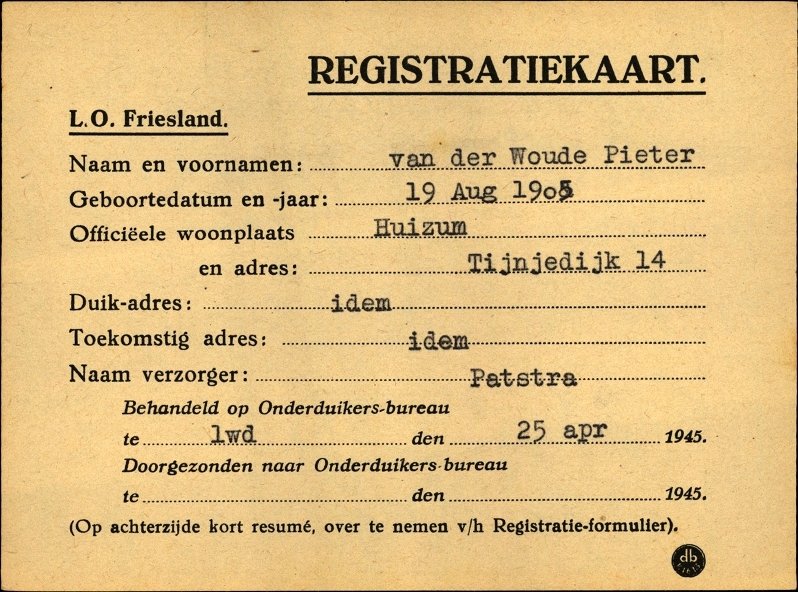 REGISTRATIEKAART.

L.O. Friesland.

Naam en voornamen: van der Woude Pieter

Geboortedatum en -jaar: 19 Aug 1905

Officiëele woonplaats Huizum

en adres: Tijnjedijk 14

Duik-adres: idem

Toekomstig adres: idem

Naam verzorger: Patstra

Behandeld op Onderduikers-bureau

te lwd den 25 apr 1945.

Doorgezonden naar Onderduikers-bureau

te den 1945.

(Op achterzijde kort resumé, over te nemen v/h Registratie-formulier).

db